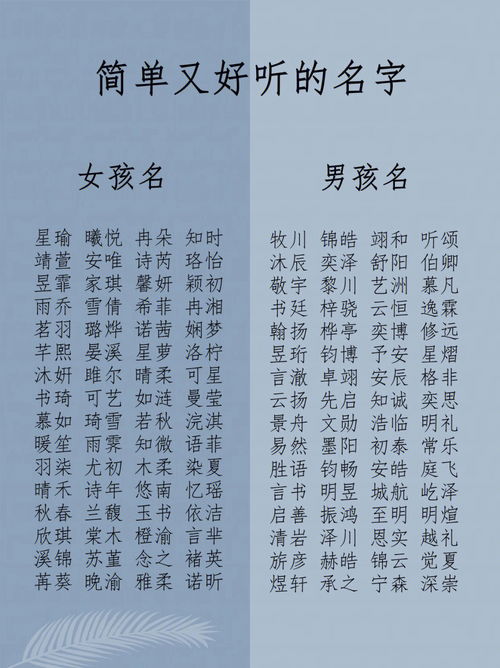 简单又好听的名字

女孩名

星瑜 曦悦 冉朵 知时
靖萱 安唯 诗芮 珞怡
昱霏 家琪 馨妍 颖初
雨乔 雪倩 希菲 冉湘
茗羽 璐烨 诺茜 娴梦
芊熙 晏溪 星萝 洛柠
沐妍 睢尔 晴柔 可星
书琦 可艺 如涟 曼莹
慕如 琦雪 若秋 浣淇
暖笙 雨霁 知微 语菲
羽柒 尤初 木柔 染夏
晴禾 诗年 悠南 忆瑶
秋春 兰馥 玉书 依洁
欣琪 棠木 橙渝 言芈
溪锦 苏堇 念之 褚英
苒葵 晚渝 雅柔 诺昕

男孩名

牧川 锦皓 翊和 听颂
沐辰 奕泽 舒阳 伯卿
敬宇 黎川 艺洲 慕凡
书廷 梓骁 云恒 逸霖
翰扬 桦亭 奕博 修远
昱珩 钧博 予安 星熠
言澈 卓翊 安辰 格非
云扬 先启 知诚 奕思
景舟 文勋 浩临 明礼
易然 墨阳 初泰 常乐
胜语 钧畅 安皓 庭飞
言书 明昱 城航 屹泽
启善 振鸿 至明 明煊
清岩 泽川 恩实 越礼
旂彦 赫皓 锦云 觉夏
煜轩 承之 宁森 深崇